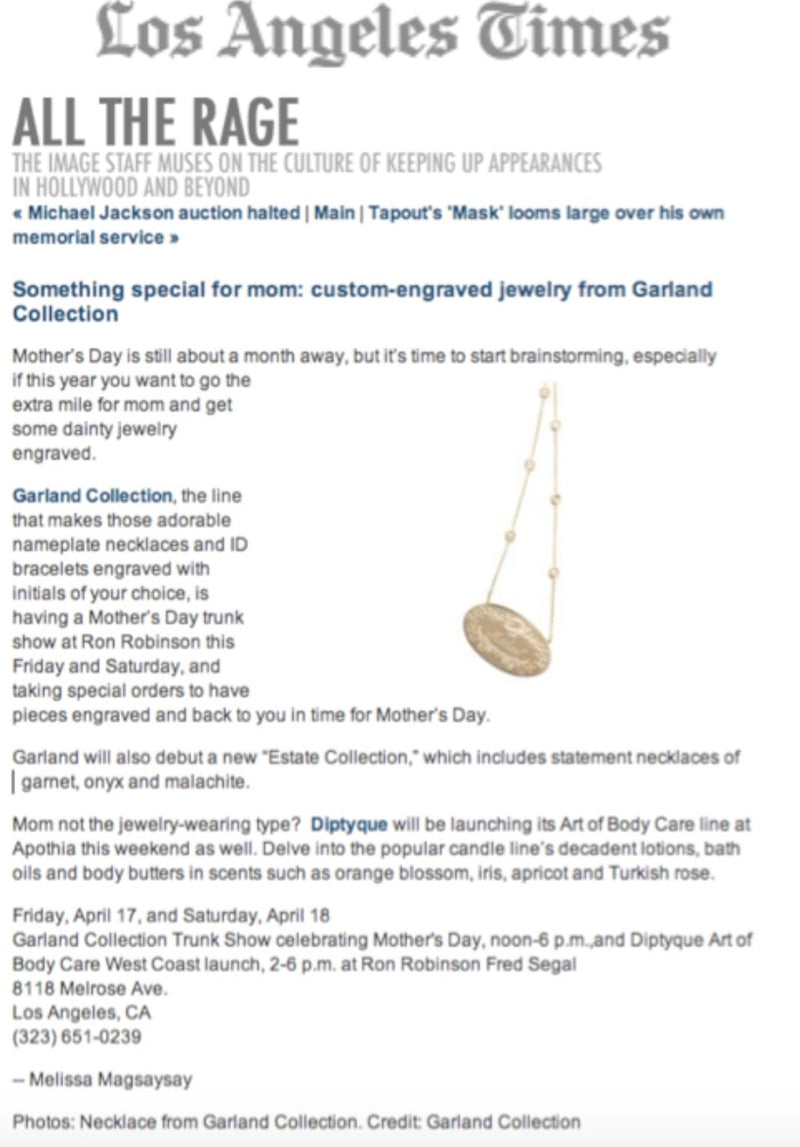 Los Angeles Times

ALL THE RAGE
THE IMAGE STAFF MUSES ON THE CULTURE OF KEEPING UP APPEARANCES IN HOLLYWOOD AND BEYOND
« Michael Jackson auction halted | Main | Tapout's 'Mask' looms large over his own memorial service »

Something special for mom: custom-engraved jewelry from Garland Collection

Mother's Day is still about a month away, but it's time to start brainstorming, especially if this year you want to go the extra mile for mom and get some dainty jewelry engraved.

Garland Collection, the line that makes those adorable nameplate necklaces and ID bracelets engraved with initials of your choice, is having a Mother's Day trunk show at Ron Robinson this Friday and Saturday, and taking special orders to have pieces engraved and back to you in time for Mother's Day.

Garland will also debut a new "Estate Collection," which includes statement necklaces of garnet, onyx and malachite.

Mom not the jewelry-wearing type? Diptyque will be launching its Art of Body Care line at Apothia this weekend as well. Delve into the popular candle line's decadent lotions, bath oils and body butters in scents such as orange blossom, iris, apricot and Turkish rose.

Friday, April 17, and Saturday, April 18
Garland Collection Trunk Show celebrating Mother's Day, noon-6 p.m.,and Diptyque Art of Body Care West Coast launch, 2-6 p.m. at Ron Robinson Fred Segal
8118 Melrose Ave.
Los Angeles, CA
(323) 651-0239

-- Melissa Magsaysay

Photos: Necklace from Garland Collection. Credit: Garland Collection